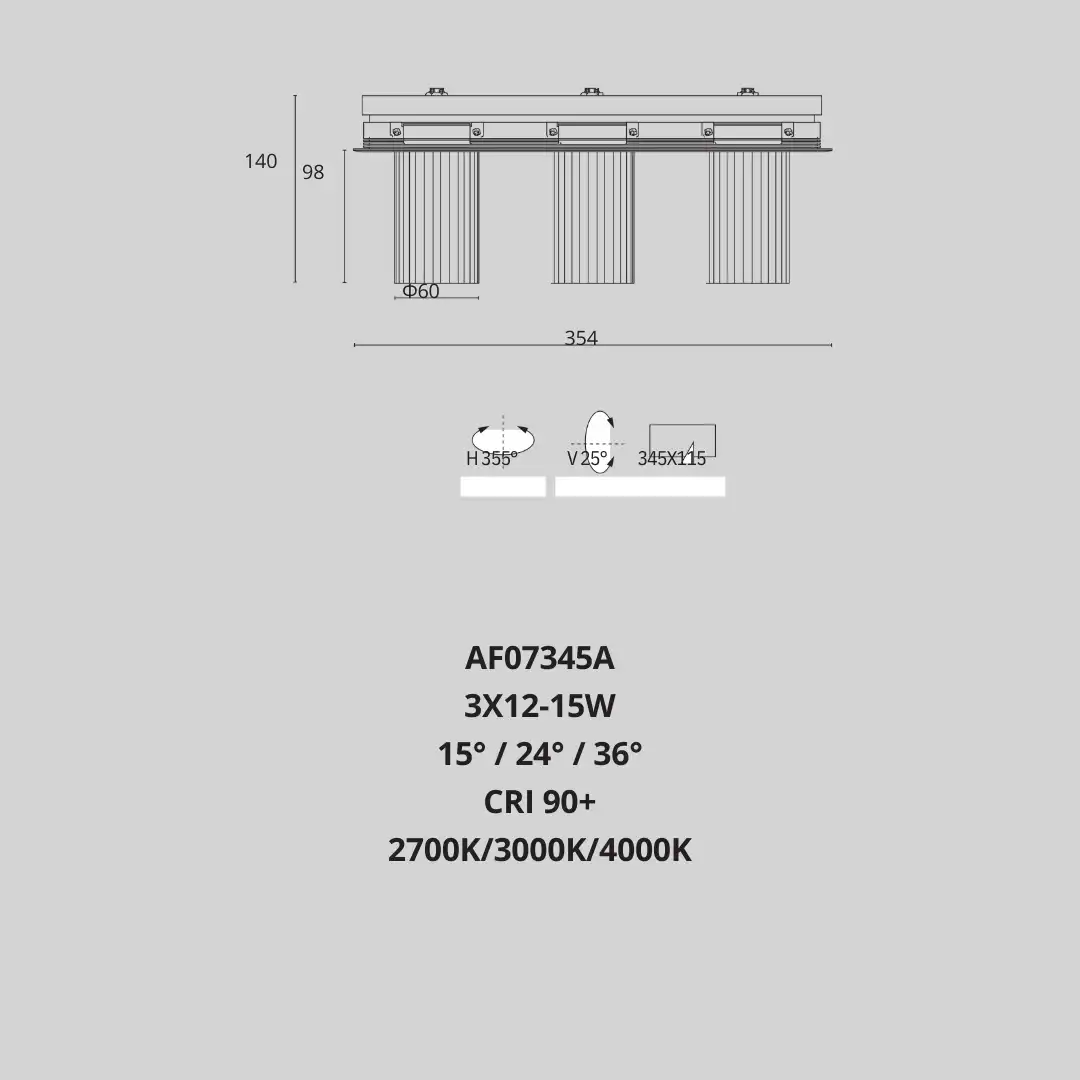 140
98
Φ60
354

H 355°
V 25°
345X115

AF07345A
3X12-15W
15° / 24° / 36°
CRI 90+
2700K/3000K/4000K